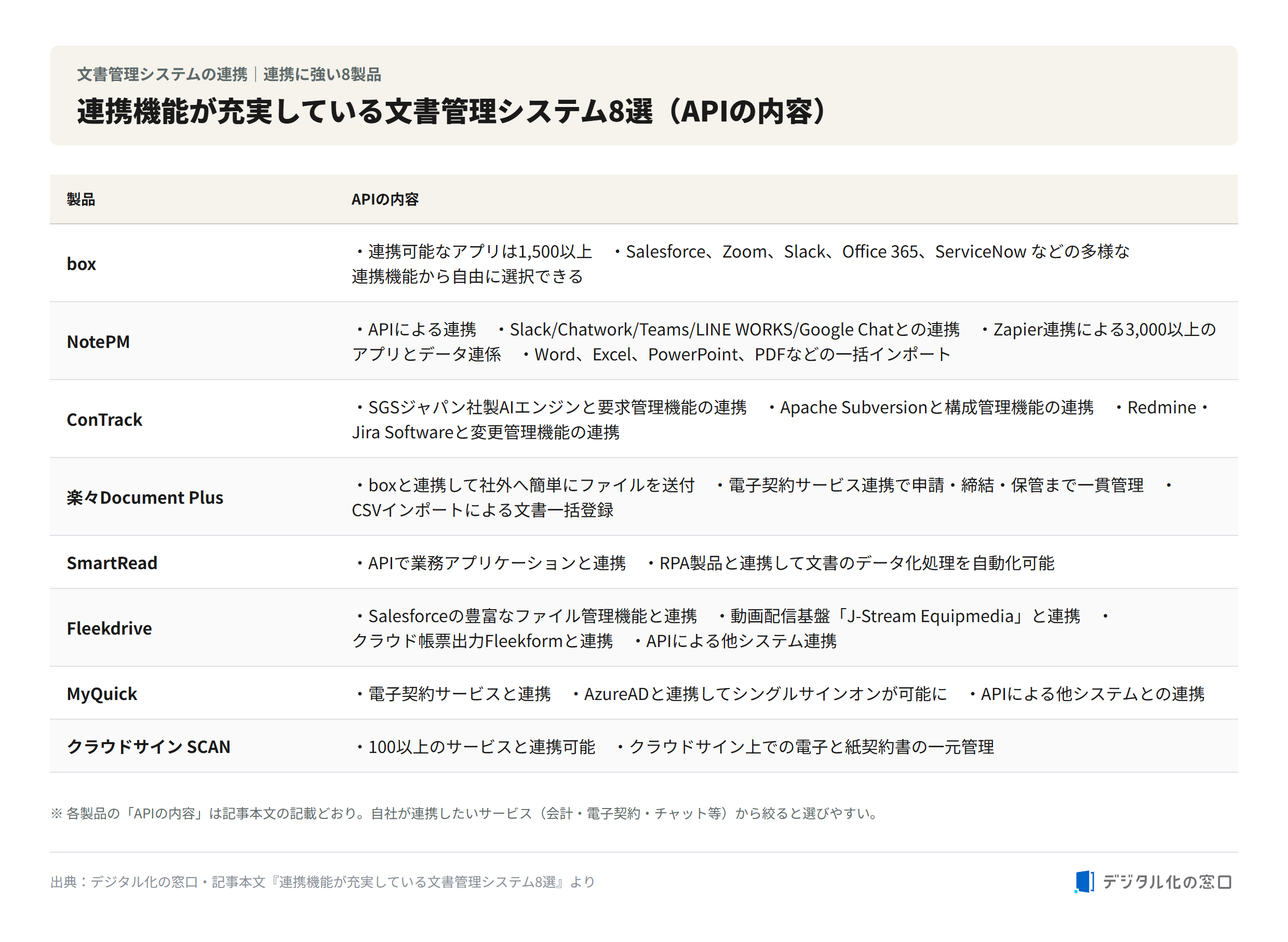 文書管理システムの連携｜連携に強い8製品

連携機能が充実している文書管理システム8選（APIの内容）

| 製品 | APIの内容 |
|---|---|
| box | ・連携可能なアプリは1,500以上　・Salesforce、Zoom、Slack、Office 365、ServiceNow などの多様な連携機能から自由に選択できる |
| NotePM | ・APIによる連携　・Slack/Chatwork/Teams/LINE WORKS/Google Chatとの連携　・Zapier連携による3,000以上のアプリとデータ連係　・Word、Excel、PowerPoint、PDFなどの一括インポート |
| ConTrack | ・SGSジャパン社製AIエンジンと要求管理機能の連携　・Apache Subversionと構成管理機能の連携　・Redmine・Jira Softwareと変更管理機能の連携 |
| 楽々Document Plus | ・boxと連携して社外へ簡単にファイルを送付　・電子契約サービス連携で申請・締結・保管まで一貫管理　・CSVインポートによる文書一括登録 |
| SmartRead | ・APIで業務アプリケーションと連携　・RPA製品と連携して文書のデータ化処理を自動化可能 |
| Fleekdrive | ・Salesforceの豊富なファイル管理機能と連携　・動画配信基盤「J-Stream Equipmedia」と連携　・クラウド帳票出力Fleekformと連携　・APIによる他システム連携 |
| MyQuick | ・電子契約サービスと連携　・AzureADと連携してシングルサインオンが可能に　・APIによる他システムとの連携 |
| クラウドサイン SCAN | ・100以上のサービスと連携可能　・クラウドサイン上での電子と紙契約書の一元管理 |

※ 各製品の「APIの内容」は記事本文の記載どおり。自社が連携したいサービス（会計・電子契約・チャット等）から絞ると選びやすい。

出典：デジタル化の窓口・記事本文『連携機能が充実している文書管理システム8選』より

デジタル化の窓口